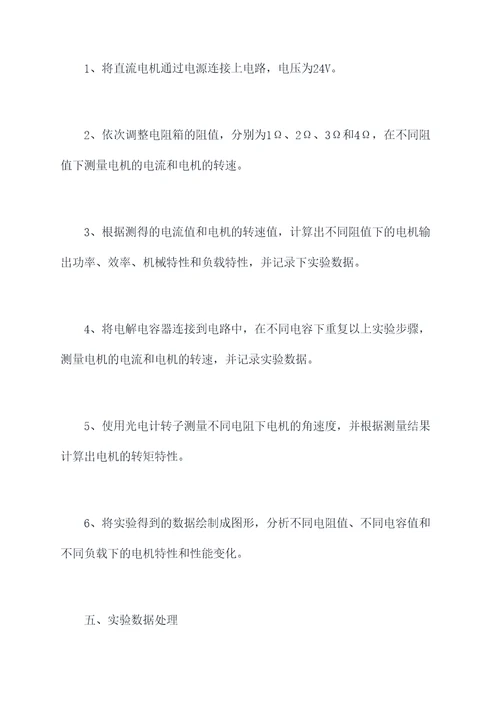 1、将直流电机通过电源连接上电路，电压为24V。

2、依次调整电阻箱的阻值，分别为1Ω、2Ω、3Ω和4Ω，在不同阻值下测量电机的电流和电机的转速。

3、根据测得的电流值和电机的转速值，计算出不同阻值下的电机输出功率、效率、机械特性和负载特性，并记录下实验数据。

4、将电解电容器连接到电路中，在不同电容下重复以上实验步骤，测量电机的电流和电机的转速，并记录实验数据。

5、使用光电计转子测量不同电阻下电机的角速度，并根据测量结果计算出电机的转矩特性。

6、将实验得到的数据绘制成图形，分析不同电阻值、不同电容值和不同负载下的电机特性和性能变化。

五、实验数据处理